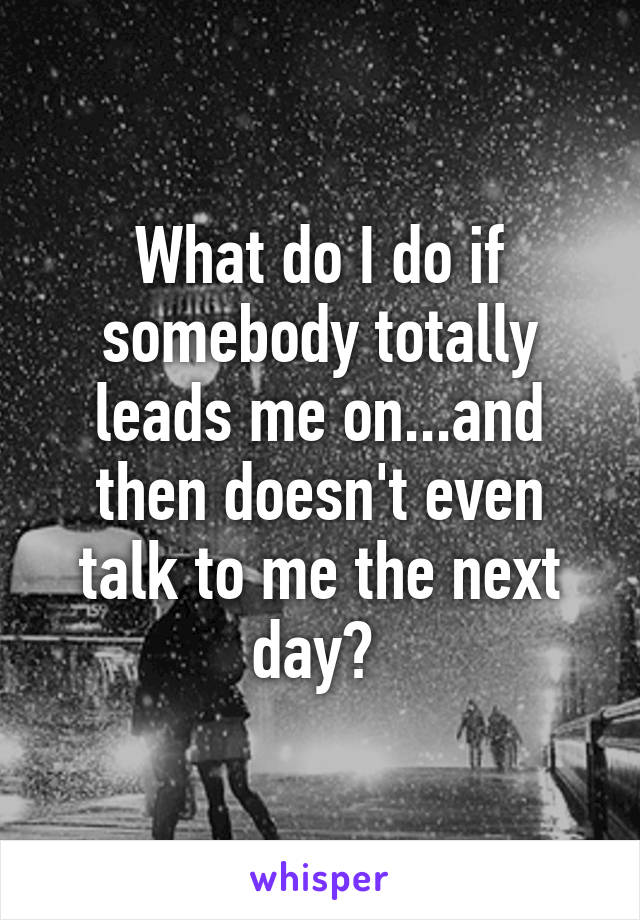 What do I do if somebody totally leads me on...and then doesn't even talk to me the next day?

whisper